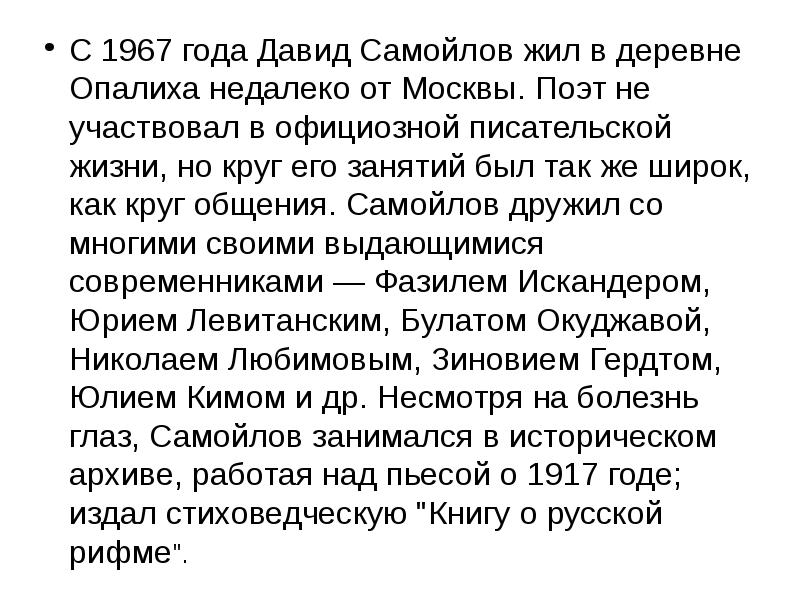 • С 1967 года Давид Самойлов жил в деревне Опалиха недалеко от Москвы. Поэт не участвовал в официозной писательской жизни, но круг его занятий был так же широк, как круг общения. Самойлов дружил со многими своими выдающимися современниками — Фазилем Искандером, Юрием Левитанским, Булатом Окуджавой, Николаем Любимовым, Зиновием Гердтом, Юлием Кимом и др. Несмотря на болезнь глаз, Самойлов занимался в историческом архиве, работая над пьесой о 1917 годе; издал стиховедческую "Книгу о русской рифме".